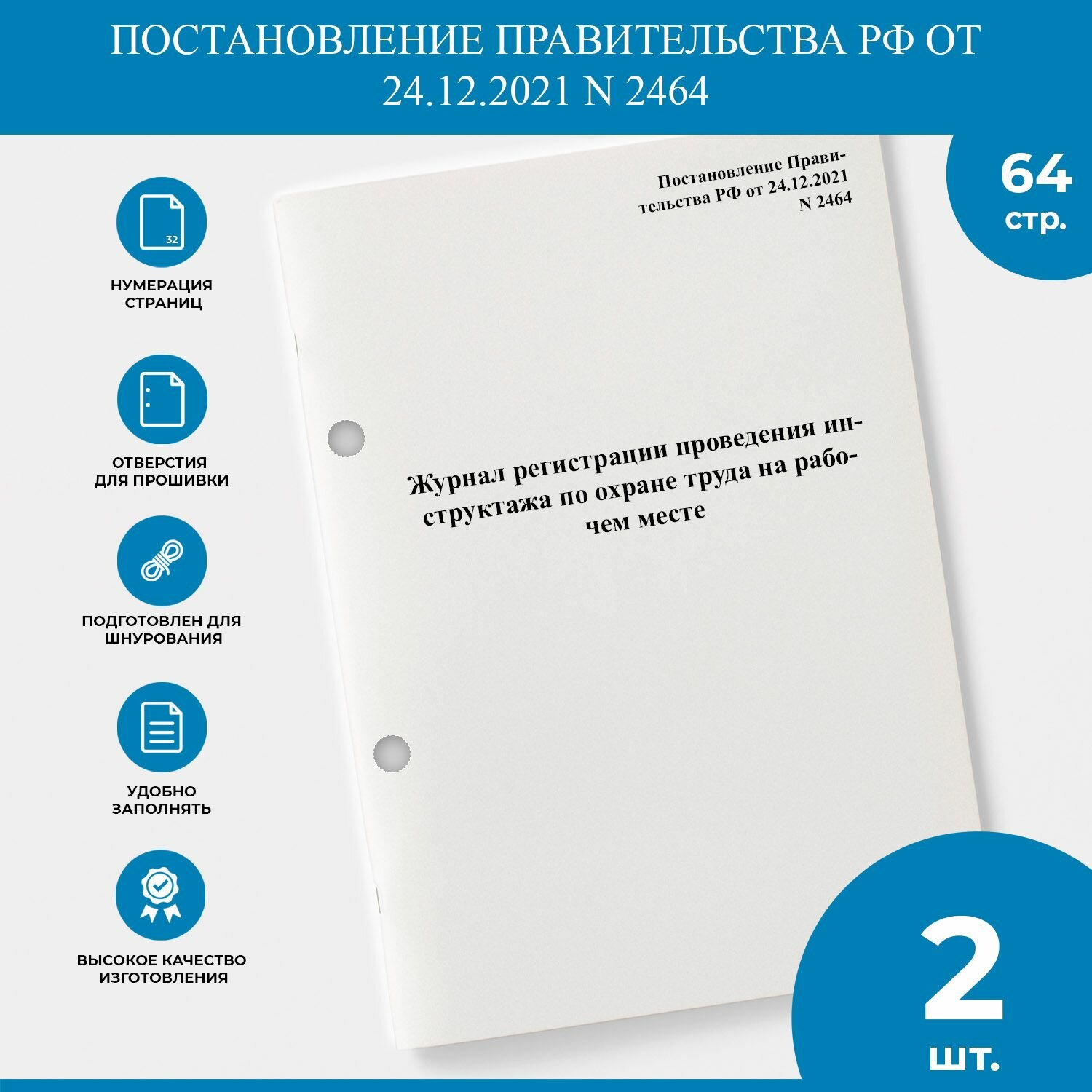 ПОСТАНОВЛЕНИЕ ПРАВИТЕЛЬСТВА РФ ОТ 24.12.2021 N 2464

64 стр.

32

НУМЕРАЦИЯ СТРАНИЦ

ОТВЕРСТИЯ ДЛЯ ПРОШИВКИ

ПОДГОТОВЛЕН ДЛЯ ШНУРОВАНИЯ

УДОБНО ЗАПОЛНЯТЬ

ВЫСОКОЕ КАЧЕСТВО ИЗГОТОВЛЕНИЯ

Постановление Правительства РФ от 24.12.2021 N 2464

Журнал регистрации проведения инструктажа по охране труда на рабочем месте

2 шт.